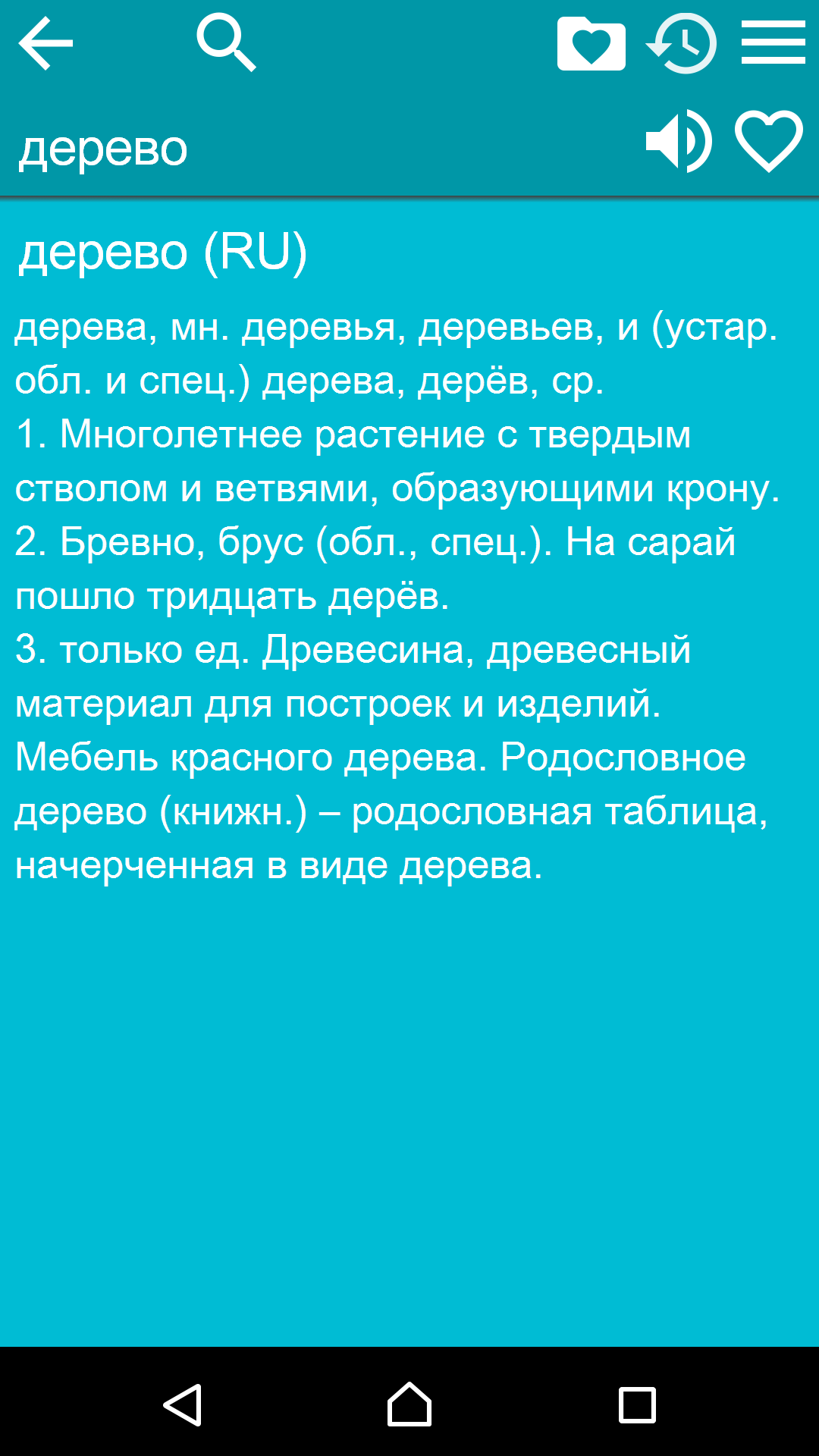 дерево

дерево (RU)

дерева, мн. деревья, деревьев, и (устар. обл. и спец.) дерева, дерёв, ср.
1. Многолетнее растение с твердым стволом и ветвями, образующими крону.
2. Бревно, брус (обл., спец.). На сарай пошло тридцать дерёв.
3. только ед. Древесина, древесный материал для построек и изделий. Мебель красного дерева. Родословное дерево (книжн.) – родословная таблица, начерченная в виде дерева.